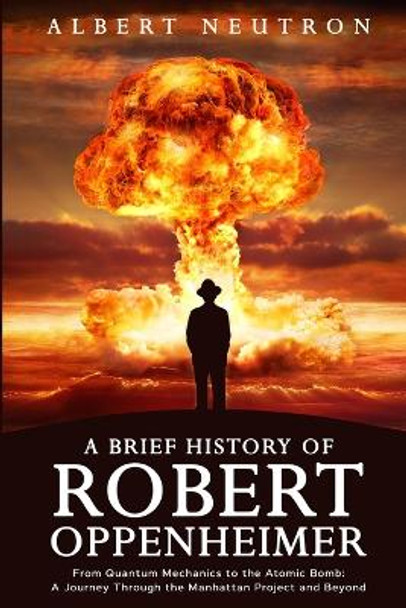 ALBERT NEUTRON

A BRIEF HISTORY OF
ROBERT
OPPENHEIMER

From Quantum Mechanics to the Atomic Bomb:
A Journey Through the Manhattan Project and Beyond